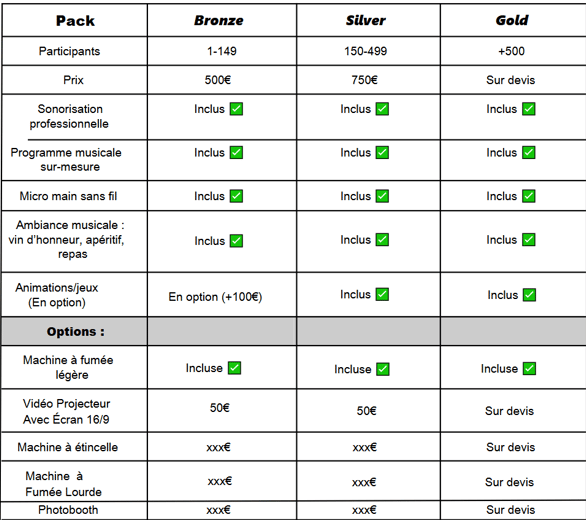 | Pack | Bronze | Silver | Gold |
|---|---|---|---|
| Participants | 1-149 | 150-499 | +500 |
| Prix | 500€ | 750€ | Sur devis |
| Sonorisation professionnelle | Inclus ✅ | Inclus ✅ | Inclus ✅ |
| Programme musicale sur-mesure | Inclus ✅ | Inclus ✅ | Inclus ✅ |
| Micro main sans fil | Inclus ✅ | Inclus ✅ | Inclus ✅ |
| Ambiance musicale : vin d'honneur, apéritif, repas | Inclus ✅ | Inclus ✅ | Inclus ✅ |
| Animations/jeux (En option) | En option (+100€) | Inclus ✅ | Inclus ✅ |
| Options : | | | |
| Machine à fumée légère | Incluse ✅ | Incluse ✅ | Incluse ✅ |
| Vidéo Projecteur Avec Écran 16/9 | 50€ | 50€ | Sur devis |
| Machine à étincelle | xxx€ | xxx€ | Sur devis |
| Machine à Fumée Lourde | xxx€ | xxx€ | Sur devis |
| Photobooth | xxx€ | xxx€ | Sur devis |